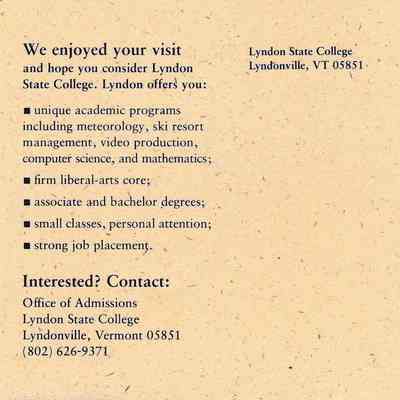 We enjoyed your visit
and hope you consider Lyndon State College. Lyndon offers you:

■ unique academic programs including meteorology, ski resort management, video production, computer science, and mathematics;

■ firm liberal-arts core;

■ associate and bachelor degrees;

■ small classes, personal attention;

■ strong job placement.

Interested? Contact:

Office of Admissions
Lyndon State College
Lyndonville, Vermont 05851
(802) 626-9371

Lyndon State College
Lyndonville, VT 05851